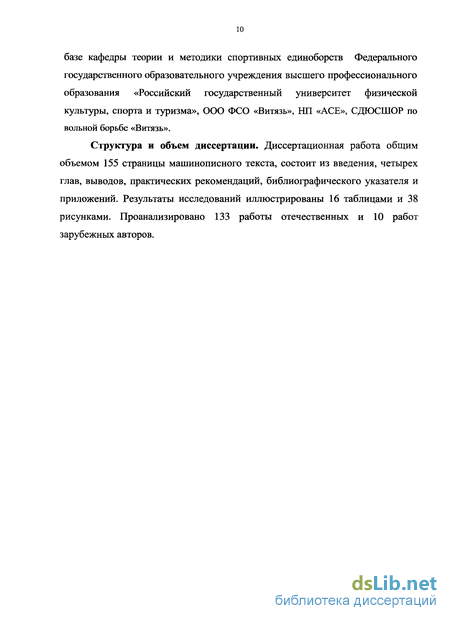 10

базе кафедры теории и методики спортивных единоборств Федерального государственного образовательного учреждения высшего профессионального образования «Российский государственный университет физической культуры, спорта и туризма», ООО ФСО «Витязь», НП «АСЕ», СДЮСШОР по вольной борьбе «Витязь».

Структура и объем диссертации. Диссертационная работа общим объемом 155 страницы машинописного текста, состоит из введения, четырех глав, выводов, практических рекомендаций, библиографического указателя и приложений. Результаты исследований иллюстрированы 16 таблицами и 38 рисунками. Проанализировано 133 работы отечественных и 10 работ зарубежных авторов.

dsLib.net
библиотека диссертаций